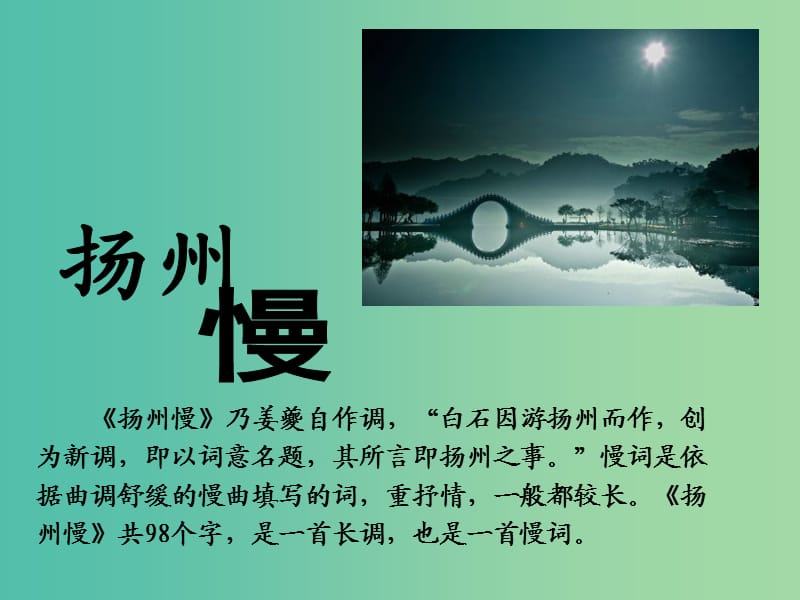 扬州慢

《扬州慢》乃姜夔自作调，“白石因游扬州而作，创为新调，即以词意名题，其所言即扬州之事。”慢词是依据曲调舒缓的慢曲填写的词，重抒情，一般都较长。《扬州慢》共98个字，是一首长调，也是一首慢词。